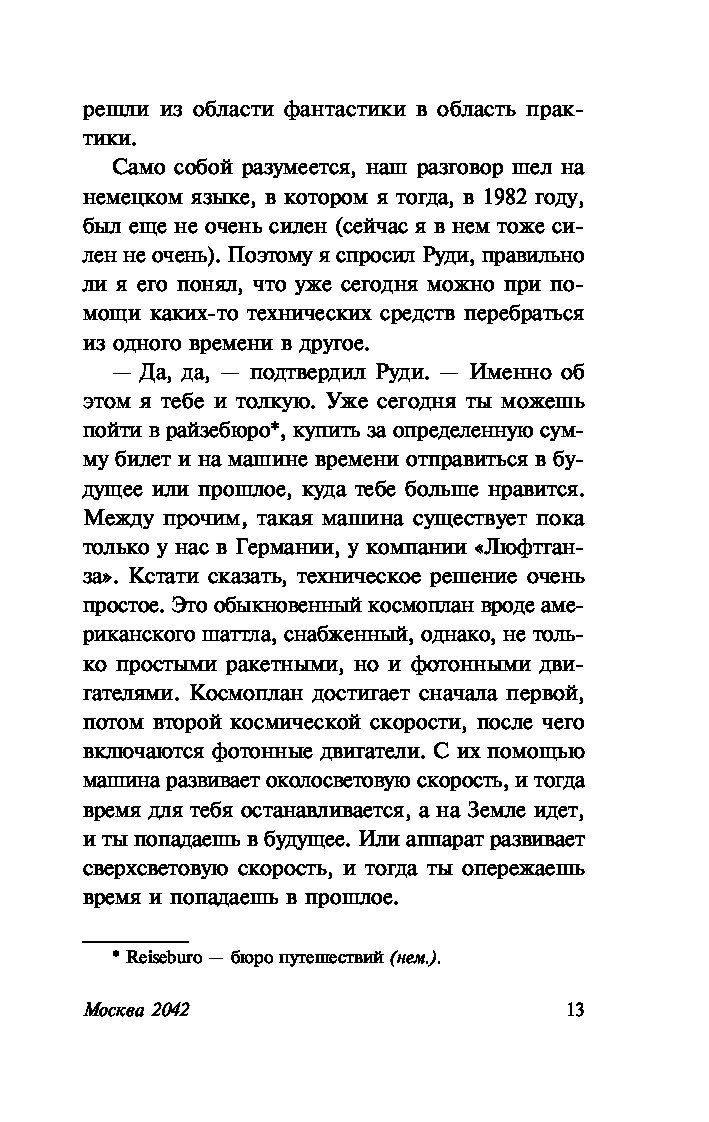 решли из области фантастики в область практики.

Само собой разумеется, наш разговор шел на немецком языке, в котором я тогда, в 1982 году, был еще не очень силен (сейчас я в нем тоже силен не очень). Поэтому я спросил Руди, правильно ли я его понял, что уже сегодня можно при помощи каких-то технических средств перебраться из одного времени в другое.

— Да, да, — подтвердил Руди. — Именно об этом я тебе и толкую. Уже сегодня ты можешь пойти в райзебюро*, купить за определенную сумму билет и на машине времени отправиться в будущее или прошлое, куда тебе больше нравится. Между прочим, такая машина существует пока только у нас в Германии, у компании «Люфтганза». Кстати сказать, техническое решение очень простое. Это обыкновенный космоплан вроде американского шаттла, снабженный, однако, не только простыми ракетными, но и фотонными двигателями. Космоплан достигает сначала первой, потом второй космической скорости, после чего включаются фотонные двигатели. С их помощью машина развивает околосветовую скорость, и тогда время для тебя останавливается, а на Земле идет, и ты попадаешь в будущее. Или аппарат развивает сверхсветовую скорость, и тогда ты опережаешь время и попадаешь в прошлое.

* Reiseburo — бюро путешествий (нем.).

Москва 2042 13